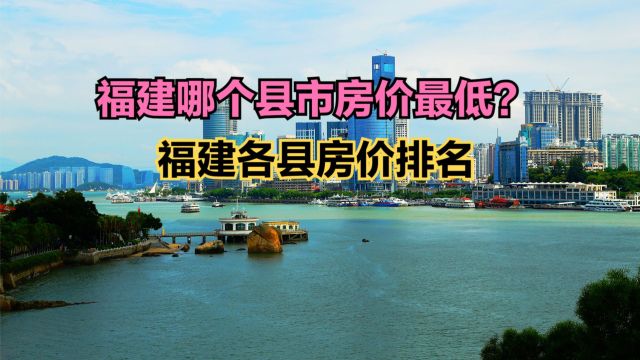 福建哪个县市房价最低?
福建各县房价排名